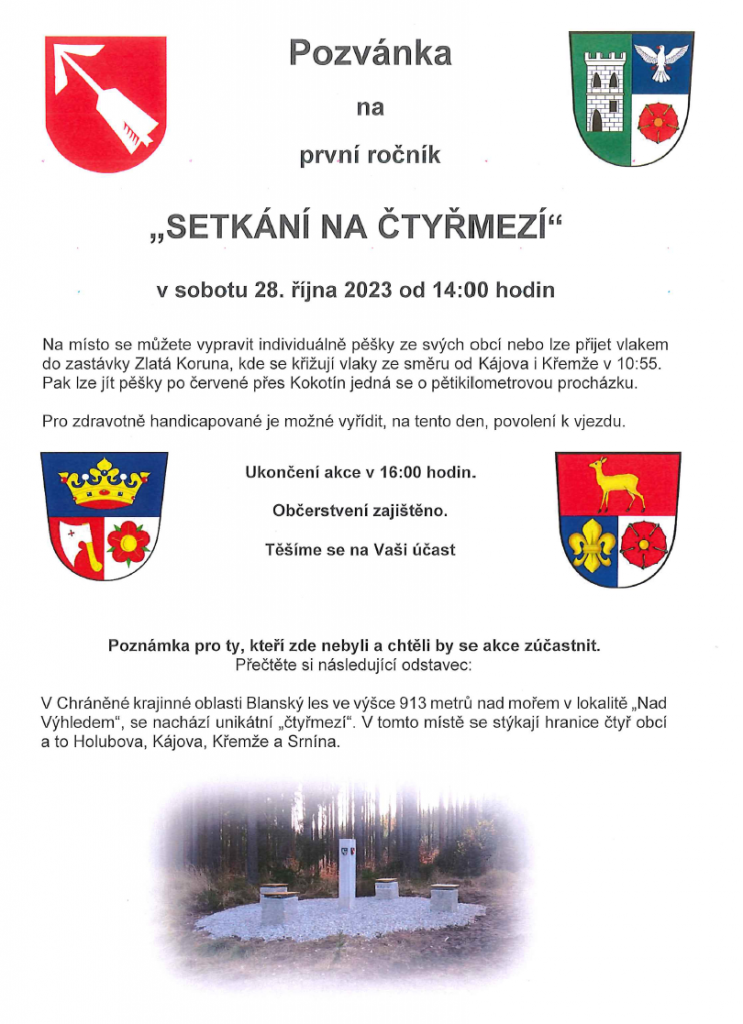 Pozvánka

na

první ročník

„SETKÁNÍ NA ČTYŘMEZÍ“

v sobotu 28. října 2023 od 14:00 hodin

Na místo se můžete vypravit individuálně pěšky ze svých obcí nebo lze přijet vlakem do zastávky Zlatá Koruna, kde se křižují vlaky ze směru od Kájova i Křemže v 10:55. Pak lze jít pěšky po červené přes Kokotín jedná se o pětikilometrovou procházku.

Pro zdravotně handicapované je možné vyřídit, na tento den, povolení k vjezdu.

Ukončení akce v 16:00 hodin.

Občerstvení zajištěno.

Těšíme se na Vaši účast

Poznámka pro ty, kteří zde nebyli a chtěli by se akce zúčastnit.
Přečtěte si následující odstavec:

V Chráněné krajinné oblasti Blanský les ve výšce 913 metrů nad mořem v lokalitě „Nad Výhledem“, se nachází unikátní „čtyřmezí“. V tomto místě se stýkají hranice čtyř obcí a to Holubova, Kájova, Křemže a Srnína.